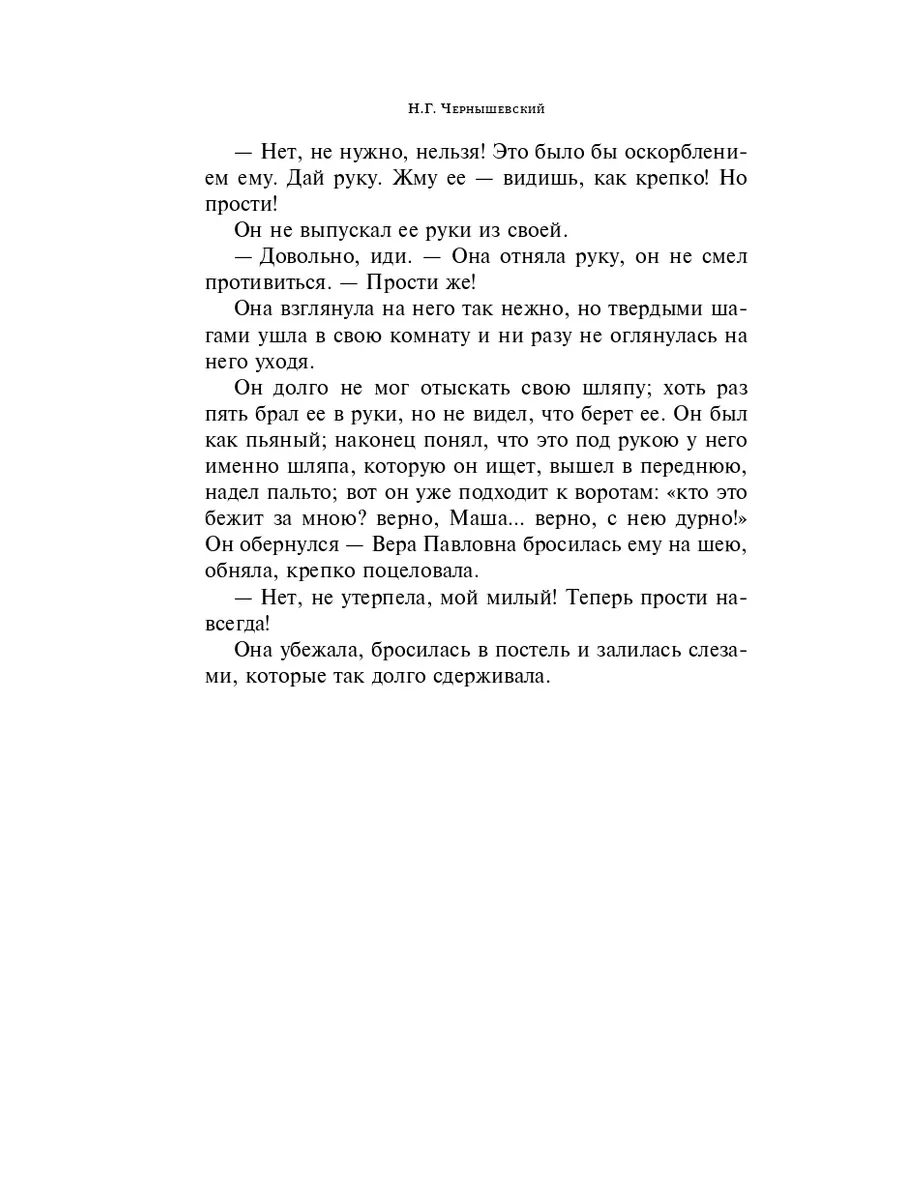 Н.Г. Чернышевский

— Нет, не нужно, нельзя! Это было бы оскорблением ему. Дай руку. Жму ее — видишь, как крепко! Но прости!

Он не выпускал ее руки из своей.

— Довольно, иди. — Она отняла руку, он не смел противиться. — Прости же!

Она взглянула на него так нежно, но твердыми шагами ушла в свою комнату и ни разу не оглянулась на него уходя.

Он долго не мог отыскать свою шляпу; хоть раз пять брал ее в руки, но не видел, что берет ее. Он был как пьяный; наконец понял, что это под рукою у него именно шляпа, которую он ищет, вышел в переднюю, надел пальто; вот он уже подходит к воротам: «кто это бежит за мною? верно, Маша... верно, с нею дурно!» Он обернулся — Вера Павловна бросилась ему на шею, обняла, крепко поцеловала.

— Нет, не утерпела, мой милый! Теперь прости навсегда!

Она убежала, бросилась в постель и залилась слезами, которые так долго сдерживала.